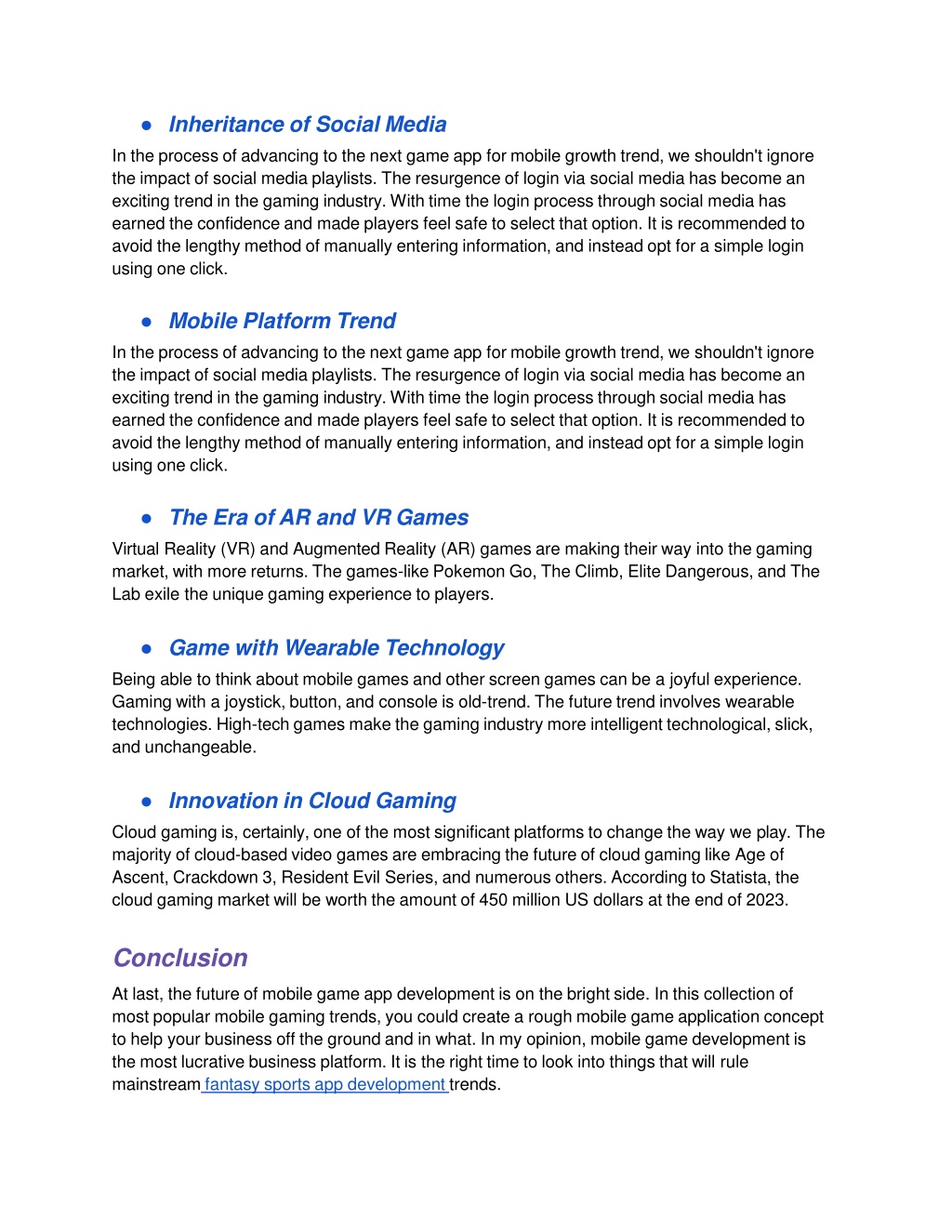 ● Inheritance of Social Media

In the process of advancing to the next game app for mobile growth trend, we shouldn't ignore the impact of social media playlists. The resurgence of login via social media has become an exciting trend in the gaming industry. With time the login process through social media has earned the confidence and made players feel safe to select that option. It is recommended to avoid the lengthy method of manually entering information, and instead opt for a simple login using one click.

● Mobile Platform Trend

In the process of advancing to the next game app for mobile growth trend, we shouldn't ignore the impact of social media playlists. The resurgence of login via social media has become an exciting trend in the gaming industry. With time the login process through social media has earned the confidence and made players feel safe to select that option. It is recommended to avoid the lengthy method of manually entering information, and instead opt for a simple login using one click.

● The Era of AR and VR Games

Virtual Reality (VR) and Augmented Reality (AR) games are making their way into the gaming market, with more returns. The games-like Pokemon Go, The Climb, Elite Dangerous, and The Lab exile the unique gaming experience to players.

● Game with Wearable Technology

Being able to think about mobile games and other screen games can be a joyful experience. Gaming with a joystick, button, and console is old-trend. The future trend involves wearable technologies. High-tech games make the gaming industry more intelligent technological, slick, and unchangeable.

● Innovation in Cloud Gaming

Cloud gaming is, certainly, one of the most significant platforms to change the way we play. The majority of cloud-based video games are embracing the future of cloud gaming like Age of Ascent, Crackdown 3, Resident Evil Series, and numerous others. According to Statista, the cloud gaming market will be worth the amount of 450 million US dollars at the end of 2023.

Conclusion

At last, the future of mobile game app development is on the bright side. In this collection of most popular mobile gaming trends, you could create a rough mobile game application concept to help your business off the ground and in what. In my opinion, mobile game development is the most lucrative business platform. It is the right time to look into things that will rule mainstream fantasy sports app development trends.